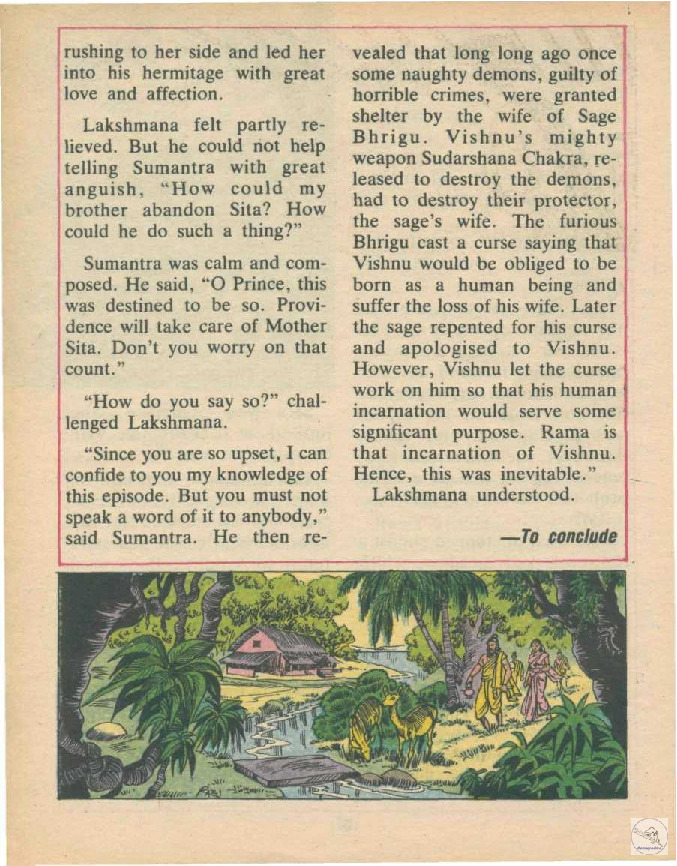 rushing to her side and led her into his hermitage with great love and affection.

Lakshmana felt partly relieved. But he could not help telling Sumantra with great anguish, "How could my brother abandon Sita? How could he do such a thing?"

Sumantra was calm and composed. He said, "O Prince, this was destined to be so. Providence will take care of Mother Sita. Don't you worry on that count."

"How do you say so?" challenged Lakshmana.

"Since you are so upset, I can confide to you my knowledge of this episode. But you must not speak a word of it to anybody," said Sumantra. He then revealed that long long ago once some naughty demons, guilty of horrible crimes, were granted shelter by the wife of Sage Bhrigu. Vishnu's mighty weapon Sudarshana Chakra, released to destroy the demons, had to destroy their protector, the sage's wife. The furious Bhrigu cast a curse saying that Vishnu would be obliged to be born as a human being and suffer the loss of his wife. Later the sage repented for his curse and apologised to Vishnu. However, Vishnu let the curse work on him so that his human incarnation would serve some significant purpose. Rama is that incarnation of Vishnu. Hence, this was inevitable."

Lakshmana understood.

—To conclude